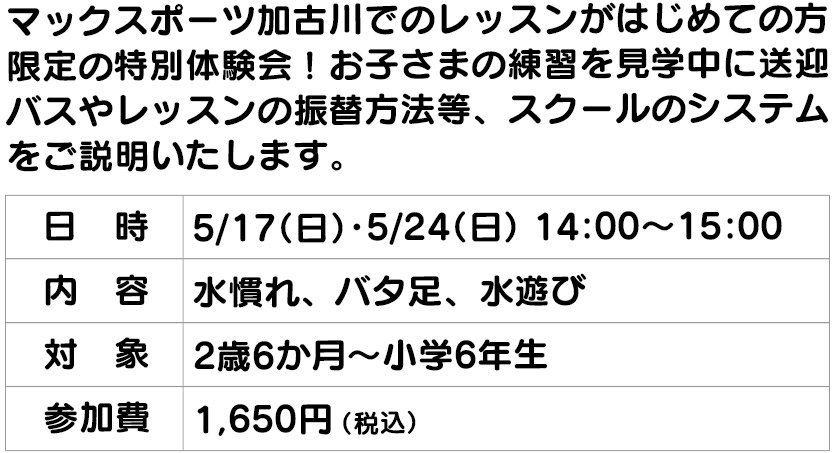 マックスポーツ加古川でのレッスンがはじめての方限定の特別体験会！お子さまの練習を見学中に送迎バスやレッスンの振替方法等、スクールのシステムをご説明いたします。

| 日　時 | 5/17(日)・5/24(日) 14:00～15:00 |
|---|---|
| 内　容 | 水慣れ、バタ足、水遊び |
| 対　象 | 2歳6か月～小学6年生 |
| 参加費 | 1,650円（税込） |